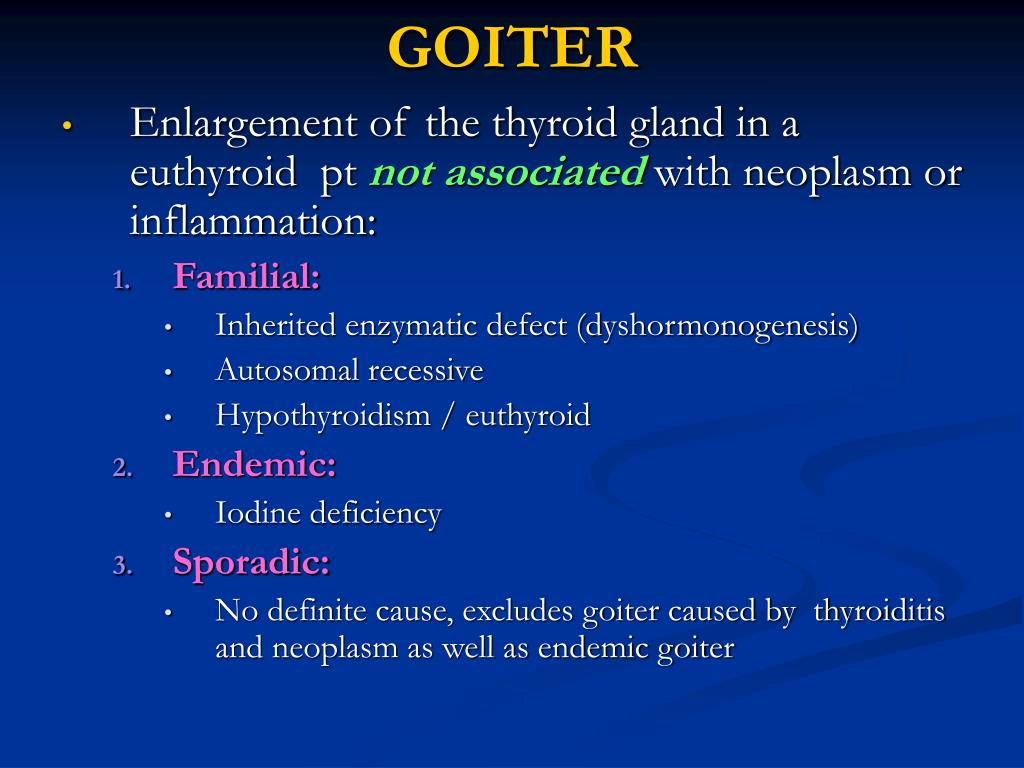 GOITER

• Enlargement of the thyroid gland in a euthyroid pt not associated with neoplasm or inflammation:

1. Familial:
• Inherited enzymatic defect (dyshormonogenesis)
• Autosomal recessive
• Hypothyroidism / euthyroid

2. Endemic:
• Iodine deficiency

3. Sporadic:
• No definite cause, excludes goiter caused by thyroiditis and neoplasm as well as endemic goiter